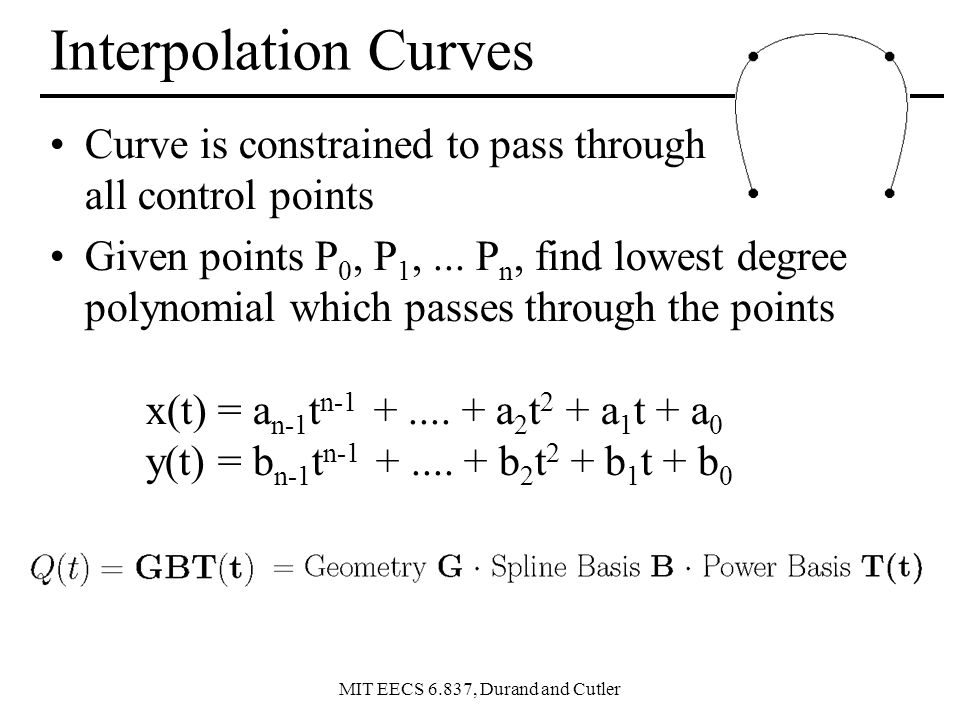 Interpolation Curves

• Curve is constrained to pass through all control points

• Given points $P_0$, $P_1$, ... $P_n$, find lowest degree polynomial which passes through the points

$x(t) = a_{n-1}t^{n-1} + .... + a_2t^2 + a_1t + a_0$
$y(t) = b_{n-1}t^{n-1} + .... + b_2t^2 + b_1t + b_0$

$Q(t) = \mathbf{GBT(t)} = \text{Geometry } \mathbf{G} \cdot \text{Spline Basis } \mathbf{B} \cdot \text{Power Basis } \mathbf{T(t)}$

MIT EECS 6.837, Durand and Cutler